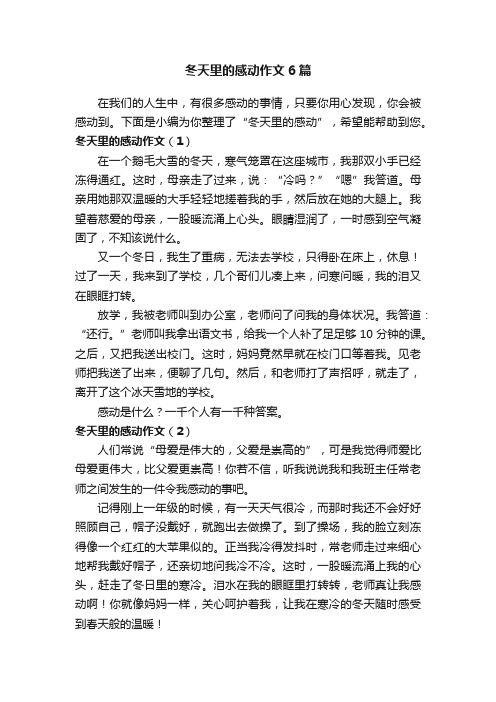 冬天里的感动作文 6 篇

在我们的人生中，有很多感动的事情，只要你用心发现，你会被感动到。下面是小编为你整理了“冬天里的感动”，希望能帮助到您。

冬天里的感动作文（1）

在一个鹅毛大雪的冬天，寒气笼罩在这座城市，我那双小手已经冻得通红。这时，母亲走了过来，说：“冷吗？”“嗯”我答道。母亲用她那双温暖的大手轻轻地搓着我的手，然后放在她的大腿上。我望着慈爱的母亲，一股暖流涌上心头。眼睛湿润了，一时感到空气凝固了，不知该说什么。

又一个冬日，我生了重病，无法去学校，只得卧在床上，休息！过了一天，我来到了学校，几个哥们儿凑上来，问寒问暖，我的泪又在眼眶打转。

放学，我被老师叫到办公室，老师问了问我的身体状况。我答道：“还行。”老师叫我拿出语文书，给我一个人补了足足够 10 分钟的课。之后，又把我送出校门。这时，妈妈竟然早就在校门口等着我。见老师把我送了出来，便聊了几句。然后，和老师打了声招呼，就走了，离开了这个冰天雪地的学校。

感动是什么？一千个人有一千种答案。

冬天里的感动作文（2）

人们常说“母爱是伟大的，父爱是崇高的”，可是我觉得师爱比母爱更伟大，比父爱更崇高！你若不信，听我说说我和我班主任常老师之间发生的一件令我感动的事吧。

记得刚上一年级的时候，有一天天气很冷，而那时我还不会好好照顾自己，帽子没戴好，就跑出去做操了。到了操场，我的脸立刻冻得像一个红红的大苹果似的。正当我冷得发抖时，常老师走过来细心地帮我戴好帽子，还亲切地问我冷不冷。这时，一股暖流涌上我的心头，赶走了冬日里的寒冷。泪水在我的眼眶里打转转，老师真让我感动啊！你就像妈妈一样，关心呵护着我，让我在寒冷的冬天随时感受到春天般的温暖！